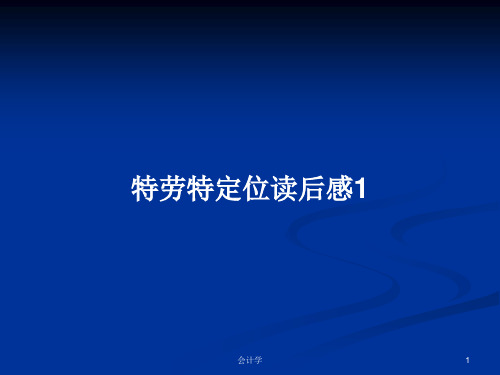 特劳特定位读后感1

会计学

1